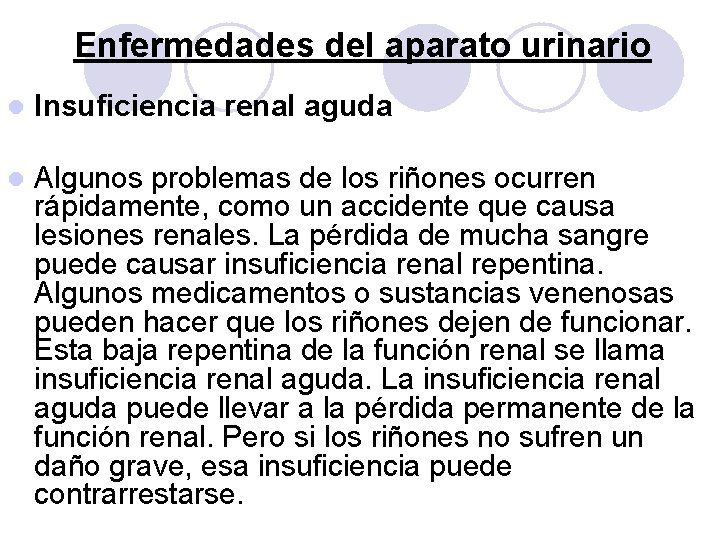 Enfermedades del aparato urinario

Insuficiencia renal aguda

Algunos problemas de los riñones ocurren rápidamente, como un accidente que causa lesiones renales. La pérdida de mucha sangre puede causar insuficiencia renal repentina. Algunos medicamentos o sustancias venenosas pueden hacer que los riñones dejen de funcionar. Esta baja repentina de la función renal se llama insuficiencia renal aguda. La insuficiencia renal aguda puede llevar a la pérdida permanente de la función renal. Pero si los riñones no sufren un daño grave, esa insuficiencia puede contrarrestarse.